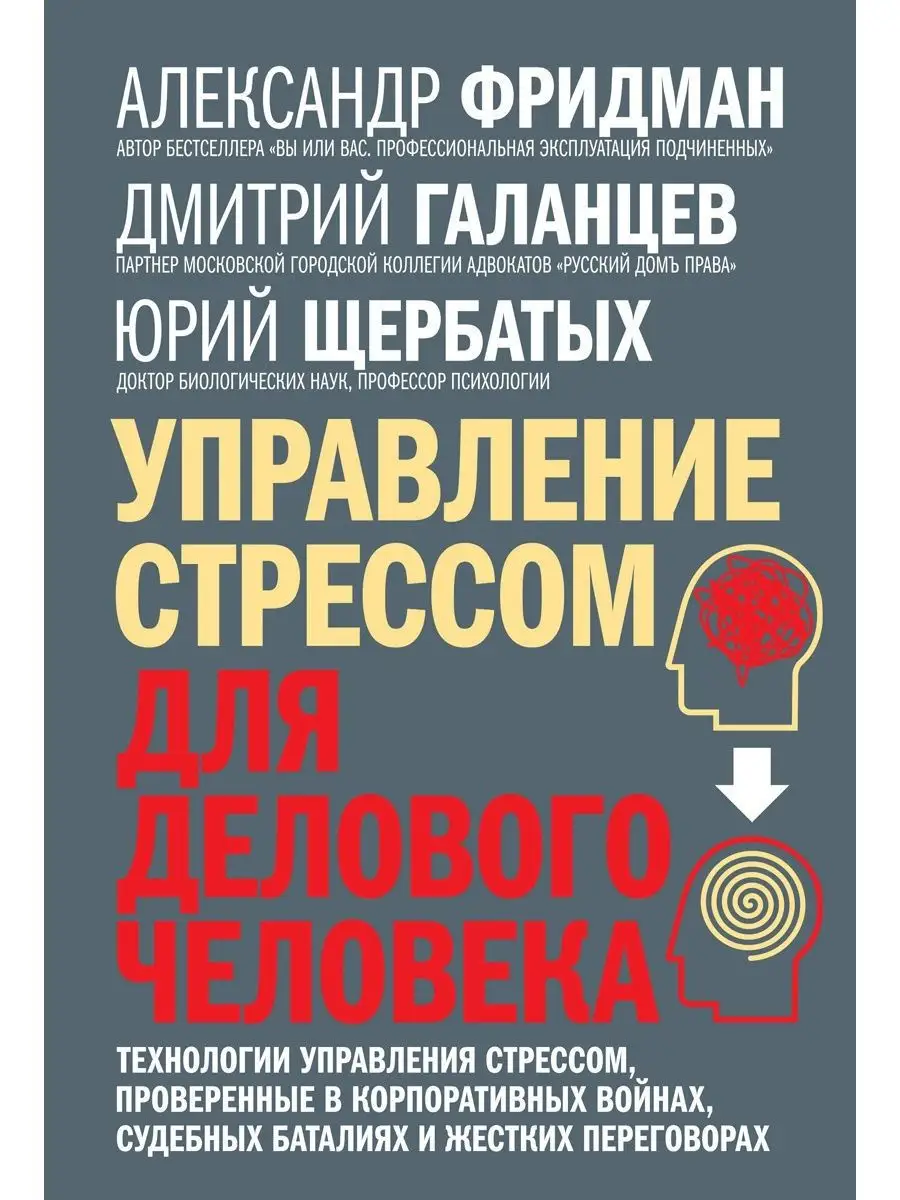 АЛЕКСАНДР ФРИДМАН
АВТОР БЕСТСЕЛЛЕРА «ВЫ ИЛИ ВАС. ПРОФЕССИОНАЛЬНАЯ ЭКСПЛУАТАЦИЯ ПОДЧИНЕННЫХ»

ДМИТРИЙ ГАЛАНЦЕВ
ПАРТНЕР МОСКОВСКОЙ ГОРОДСКОЙ КОЛЛЕГИИ АДВОКАТОВ «РУССКИЙ ДОМЪ ПРАВА»

ЮРИЙ ЩЕРБАТЫХ
ДОКТОР БИОЛОГИЧЕСКИХ НАУК, ПРОФЕССОР ПСИХОЛОГИИ

УПРАВЛЕНИЕ СТРЕССОМ ДЛЯ ДЕЛОВОГО ЧЕЛОВЕКА

ТЕХНОЛОГИИ УПРАВЛЕНИЯ СТРЕССОМ, ПРОВЕРЕННЫЕ В КОРПОРАТИВНЫХ ВОЙНАХ, СУДЕБНЫХ БАТАЛИЯХ И ЖЕСТКИХ ПЕРЕГОВОРАХ